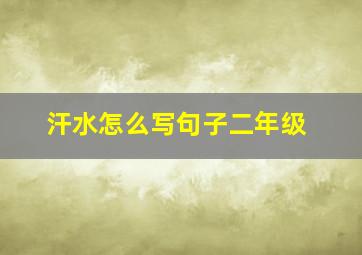 汗水怎么写句子二年级